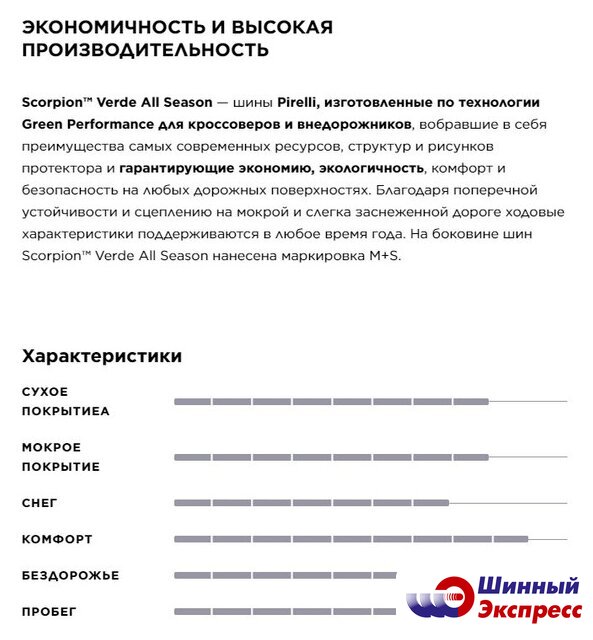 ЭКОНОМИЧНОСТЬ И ВЫСОКАЯ ПРОИЗВОДИТЕЛЬНОСТЬ

Scorpion™ Verde All Season — шины Pirelli, изготовленные по технологии Green Performance для кроссоверов и внедорожников, вобравшие в себя преимущества самых современных ресурсов, структур и рисунков протектора и гарантирующие экономию, экологичность, комфорт и безопасность на любых дорожных поверхностях. Благодаря поперечной устойчивости и сцеплению на мокрой и слегка заснеженной дороге ходовые характеристики поддерживаются в любое время года. На боковине шин Scorpion™ Verde All Season нанесена маркировка M+S.

Характеристики

СУХОЕ ПОКРЫТИЕА

МОКРОЕ ПОКРЫТИЕ

СНЕГ

КОМФОРТ

БЕЗДОРОЖЬЕ

ПРОБЕГ

Шинный Экспресс